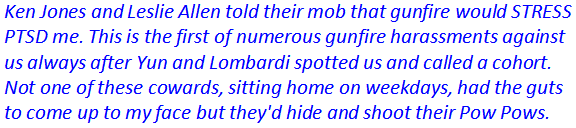 Ken Jones and Leslie Allen told their mob that gunfire would STRESS PTSD me. This is the first of numerous gunfire harassments against us always after Yun and Lombardi spotted us and called a cohort. Not one of these cowards, sitting home on weekdays, had the guts to come up to my face but they'd hide and shoot their Pow Pows.